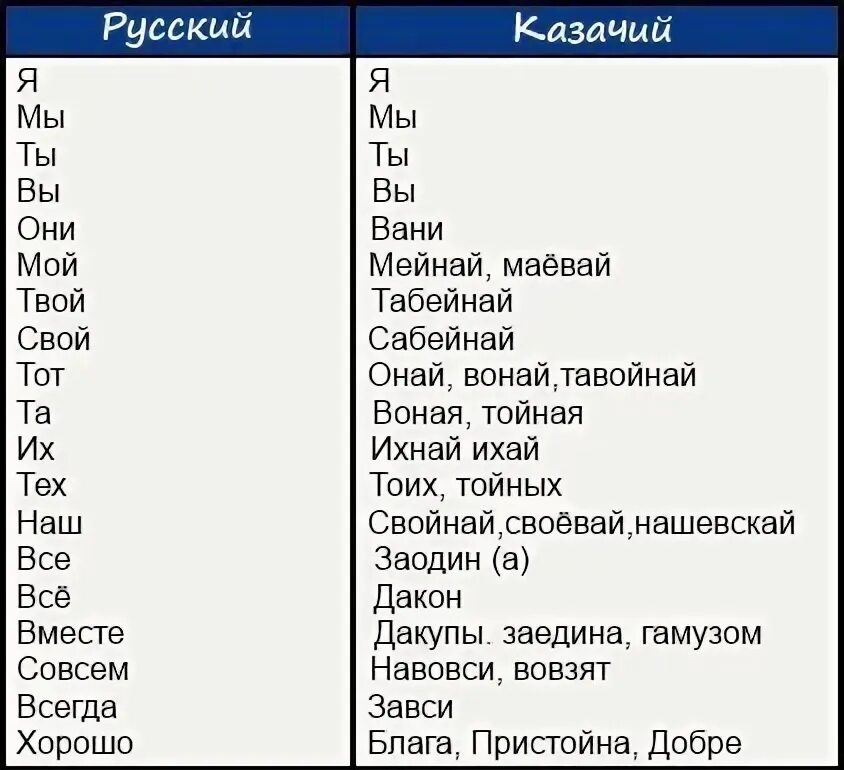 | Русский | Казачий |
|---|---|
| Я | Я |
| Мы | Мы |
| Ты | Ты |
| Вы | Вы |
| Они | Вани |
| Мой | Мейнай, маёвай |
| Твой | Табейнай |
| Свой | Сабейнай |
| Тот | Онай, вонай,тавойнай |
| Та | Воная, тойная |
| Их | Ихнай ихай |
| Тех | Тоих, тойных |
| Наш | Свойнай,своёвай,нашевскай |
| Все | Заодин (а) |
| Всё | Дакон |
| Вместе | Дакупы. заедина, гамузом |
| Совсем | Навовси, вовзят |
| Всегда | Завси |
| Хорошо | Блага, Пристойна, Добре |